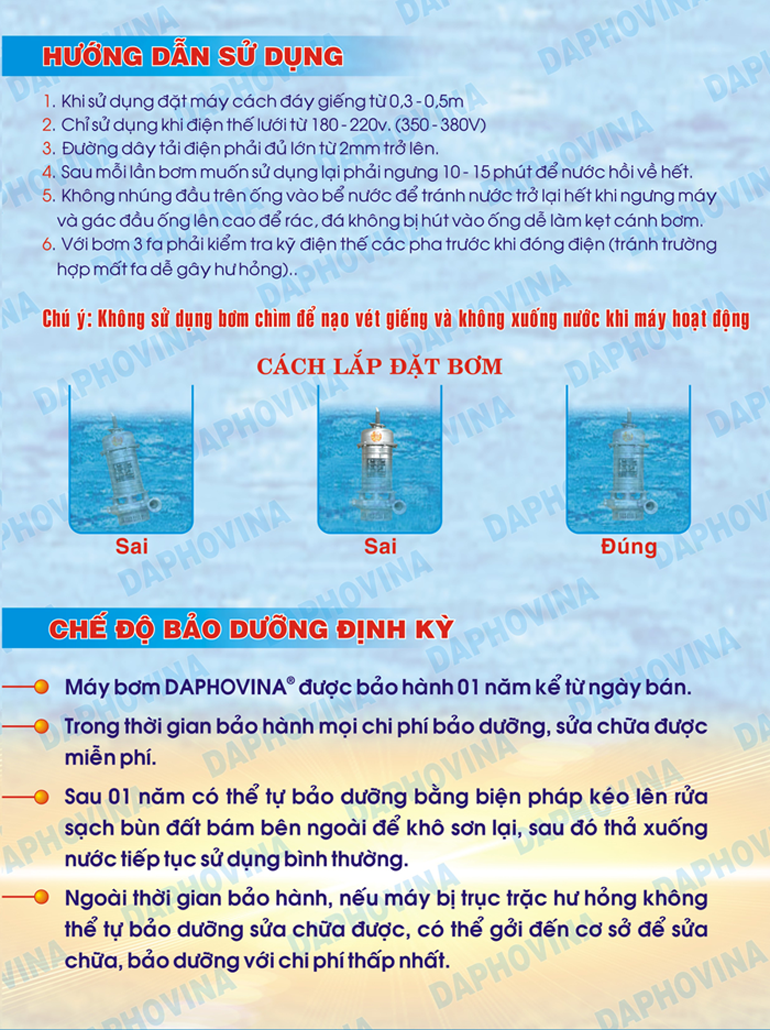 HƯỚNG DẪN SỬ DỤNG

1. Khi sử dụng đặt máy cách đáy giếng từ 0,3 - 0,5m
2. Chỉ sử dụng khi điện thế lưới từ 180 - 220v. (350 - 380V)
3. Đường dây tải điện phải đủ lớn từ 2mm trở lên.
4. Sau mỗi lần bơm muốn sử dụng lại phải ngưng 10 - 15 phút để nước hồi về hết.
5. Không nhúng đầu trên ống vào bể nước để tránh nước trở lại hết khi ngưng máy và gác đầu ống lên cao để rác, đá không bị hút vào ống dễ làm kẹt cánh bơm.
6. Với bơm 3 fa phải kiểm tra kỹ điện thế các pha trước khi đóng điện (tránh trường hợp mất fa dễ gây hư hỏng)..

Chú ý: Không sử dụng bơm chìm để nạo vét giếng và không xuống nước khi máy hoạt động

CÁCH LẮP ĐẶT BƠM

Sai

Sai

Đúng

CHẾ ĐỘ BẢO DƯỠNG ĐỊNH KỲ

Máy bơm DAPHOVINA® được bảo hành 01 năm kể từ ngày bán.

Trong thời gian bảo hành mọi chi phí bảo dưỡng, sửa chữa được miễn phí.

Sau 01 năm có thể tự bảo dưỡng bằng biện pháp kéo lên rửa sạch bùn đất bám bên ngoài để khô sơn lại, sau đó thả xuống nước tiếp tục sử dụng bình thường.

Ngoài thời gian bảo hành, nếu máy bị trục trặc hư hỏng không thể tự bảo dưỡng sửa chữa được, có thể gởi đến cơ sở để sửa chữa, bảo dưỡng với chi phí thấp nhất.

DAPHOVINA